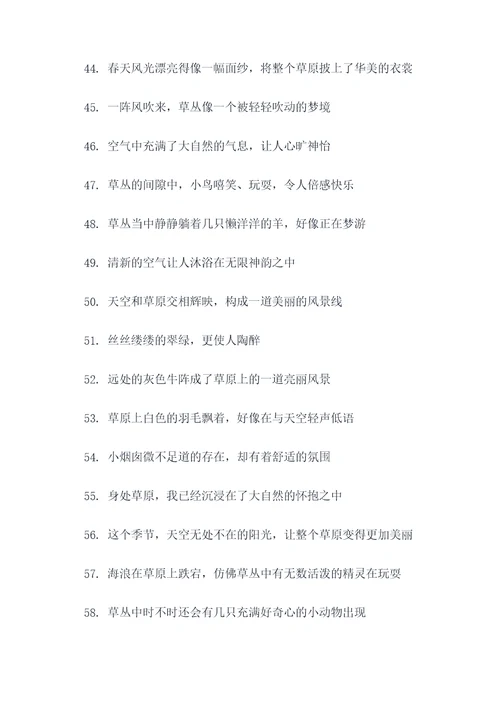 44. 春天风光漂亮得像一幅面纱，将整个草原披上了华美的衣裳

45. 一阵风吹来，草丛像一个被轻轻吹动的梦境

46. 空气中充满了大自然的气息，让人心旷神怡

47. 草丛的间隙中，小鸟嘻笑、玩耍，令人倍感快乐

48. 草丛当中静静躺着几只懒洋洋的羊，好像正在梦游

49. 清新的空气让人沐浴在无限神韵之中

50. 天空和草原交相辉映，构成一道美丽的风景线

51. 丝丝缕缕的翠绿，更使人陶醉

52. 远处的灰色牛阵成了草原上的一道亮丽风景

53. 草原上白色的羽毛飘着，好像在与天空轻声低语

54. 小烟囱微不足道的存在，却有着舒适的氛围

55. 身处草原，我已经沉浸在了大自然的怀抱之中

56. 这个季节，天空无处不在的阳光，让整个草原变得更加美丽

57. 海浪在草原上跌宕，仿佛草丛中有无数活泼的精灵在玩耍

58. 草丛中时不时还会有几只充满好奇心的小动物出现